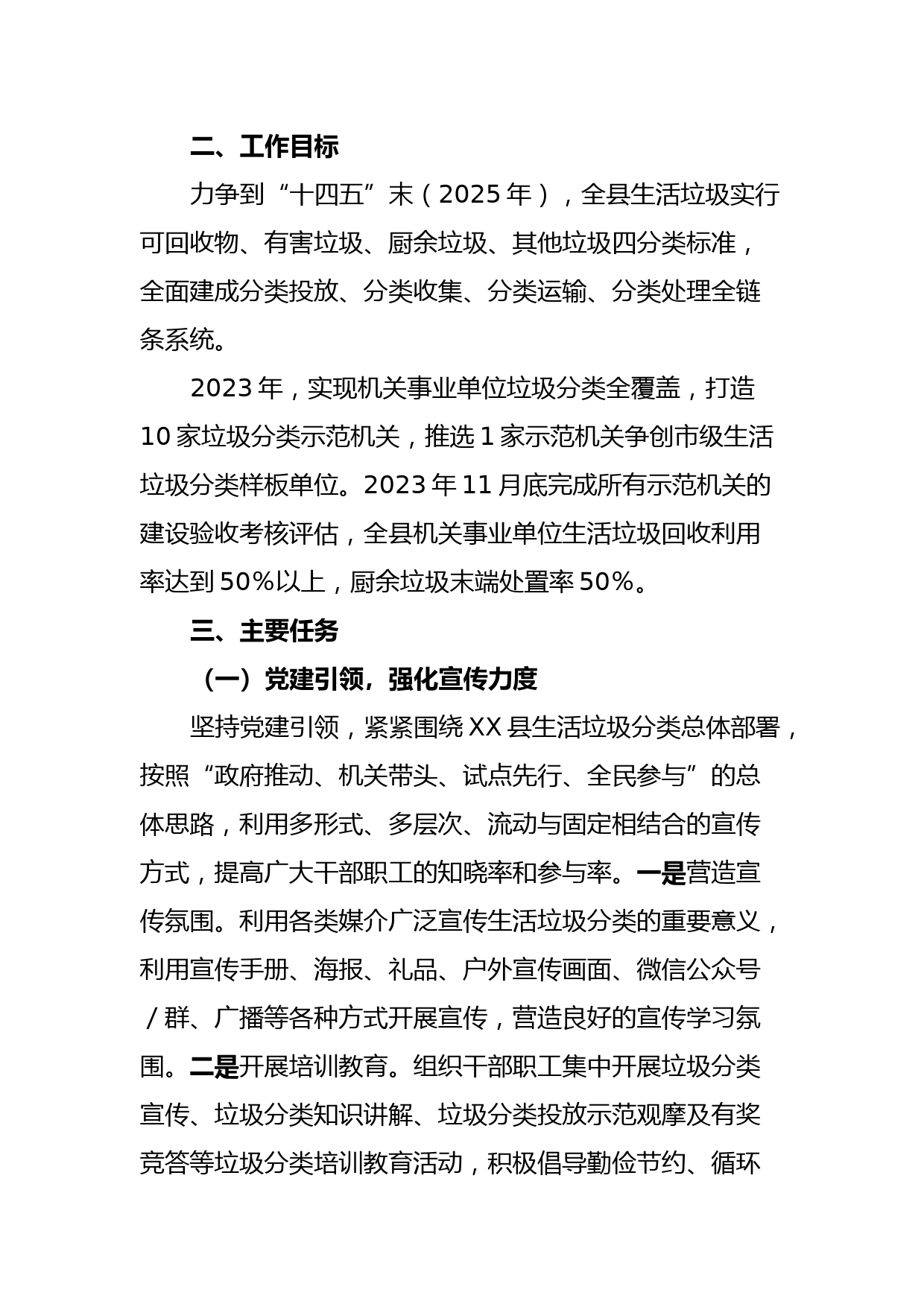 二、工作目标

力争到“十四五”末（2025年），全县生活垃圾实行可回收物、有害垃圾、厨余垃圾、其他垃圾四分类标准，全面建成分类投放、分类收集、分类运输、分类处理全链条系统。

2023年，实现机关事业单位垃圾分类全覆盖，打造10家垃圾分类示范机关，推选1家示范机关争创市级生活垃圾分类样板单位。2023年11月底完成所有示范机关的建设验收考核评估，全县机关事业单位生活垃圾回收利用率达到50%以上，厨余垃圾末端处置率50%。

三、主要任务

（一）党建引领，强化宣传力度

坚持党建引领，紧紧围绕XX县生活垃圾分类总体部署，按照“政府推动、机关带头、试点先行、全民参与”的总体思路，利用多形式、多层次、流动与固定相结合的宣传方式，提高广大干部职工的知晓率和参与率。一是营造宣传氛围。利用各类媒介广泛宣传生活垃圾分类的重要意义，利用宣传手册、海报、礼品、户外宣传画面、微信公众号/群、广播等各种方式开展宣传，营造良好的宣传学习氛围。二是开展培训教育。组织干部职工集中开展垃圾分类宣传、垃圾分类知识讲解、垃圾分类投放示范观摩及有奖竞答等垃圾分类培训教育活动，积极倡导勤俭节约、循环